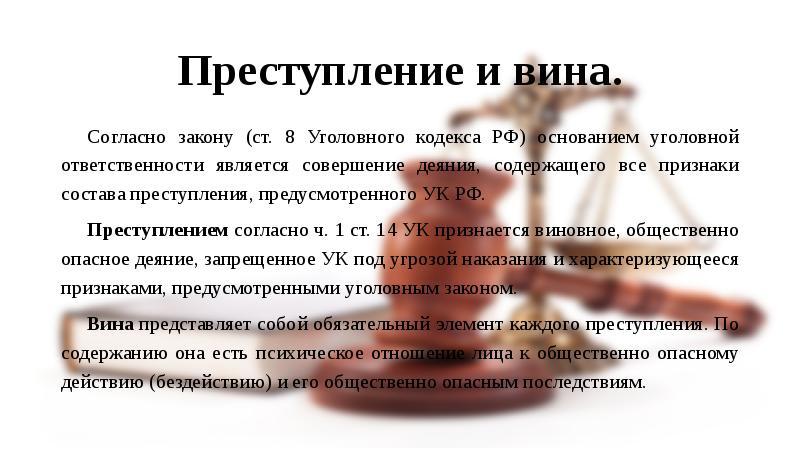 Преступление и вина.

Согласно закону (ст. 8 Уголовного кодекса РФ) основанием уголовной ответственности является совершение деяния, содержащего все признаки состава преступления, предусмотренного УК РФ.

Преступлением согласно ч. 1 ст. 14 УК признается виновное, общественно опасное деяние, запрещенное УК под угрозой наказания и характеризующееся признаками, предусмотренными уголовным законом.

Вина представляет собой обязательный элемент каждого преступления. По содержанию она есть психическое отношение лица к общественно опасному действию (бездействию) и его общественно опасным последствиям.